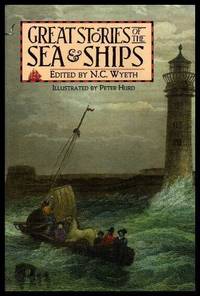 GREAT STORIES OF THE SEA & SHIPS
EDITED BY N.C. WYETH
ILLUSTRATED BY PETER HURD